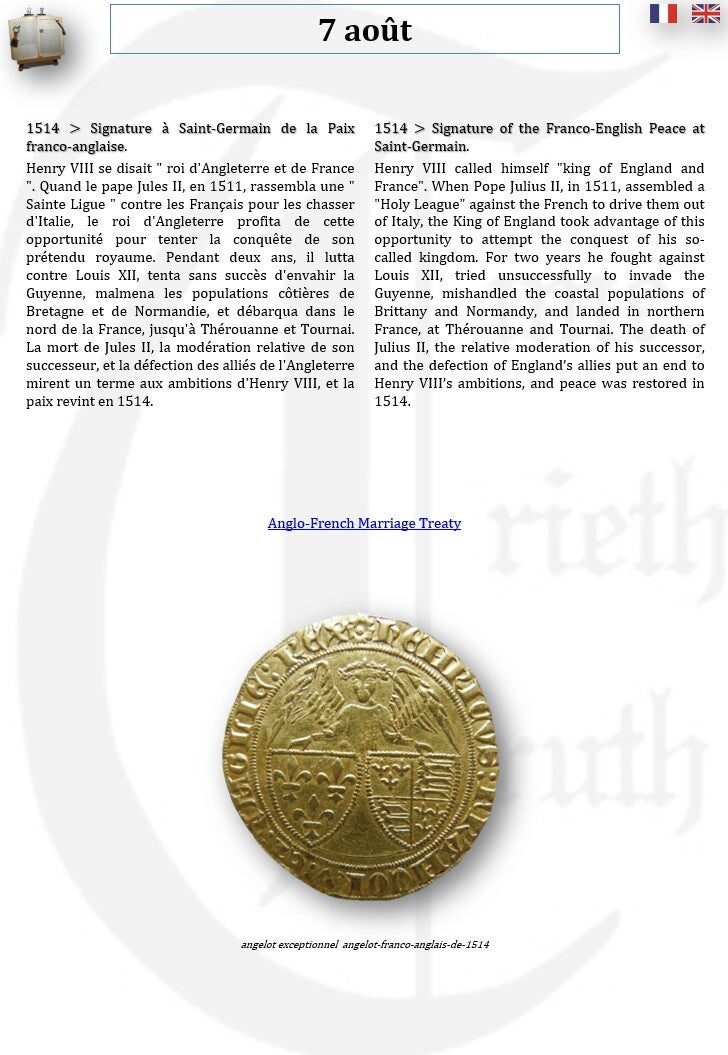 7 août

1514 > Signature à Saint-Germain de la Paix franco-anglaise.

Henry VIII se disait " roi d'Angleterre et de France ". Quand le pape Jules II, en 1511, rassembla une " Sainte Ligue " contre les Français pour les chasser d'Italie, le roi d'Angleterre profita de cette opportunité pour tenter la conquête de son prétendu royaume. Pendant deux ans, il lutta contre Louis XII, tenta sans succès d'envahir la Guyenne, malmena les populations côtières de Bretagne et de Normandie, et débarqua dans le nord de la France, jusqu'à Thérouanne et Tournai. La mort de Jules II, la modération relative de son successeur, et la défection des alliés de l'Angleterre mirent un terme aux ambitions d'Henry VIII, et la paix revint en 1514.

1514 > Signature of the Franco-English Peace at Saint-Germain.

Henry VIII called himself "king of England and France". When Pope Julius II, in 1511, assembled a "Holy League" against the French to drive them out of Italy, the King of England took advantage of this opportunity to attempt the conquest of his so-called kingdom. For two years he fought against Louis XII, tried unsuccessfully to invade the Guyenne, mishandled the coastal populations of Brittany and Normandy, and landed in northern France, at Thérouanne and Tournai. The death of Julius II, the relative moderation of his successor, and the defection of England's allies put an end to Henry VIII's ambitions, and peace was restored in 1514.

Anglo-French Marriage Treaty

angelot exceptionnel angelot-franco-anglais-de-1514